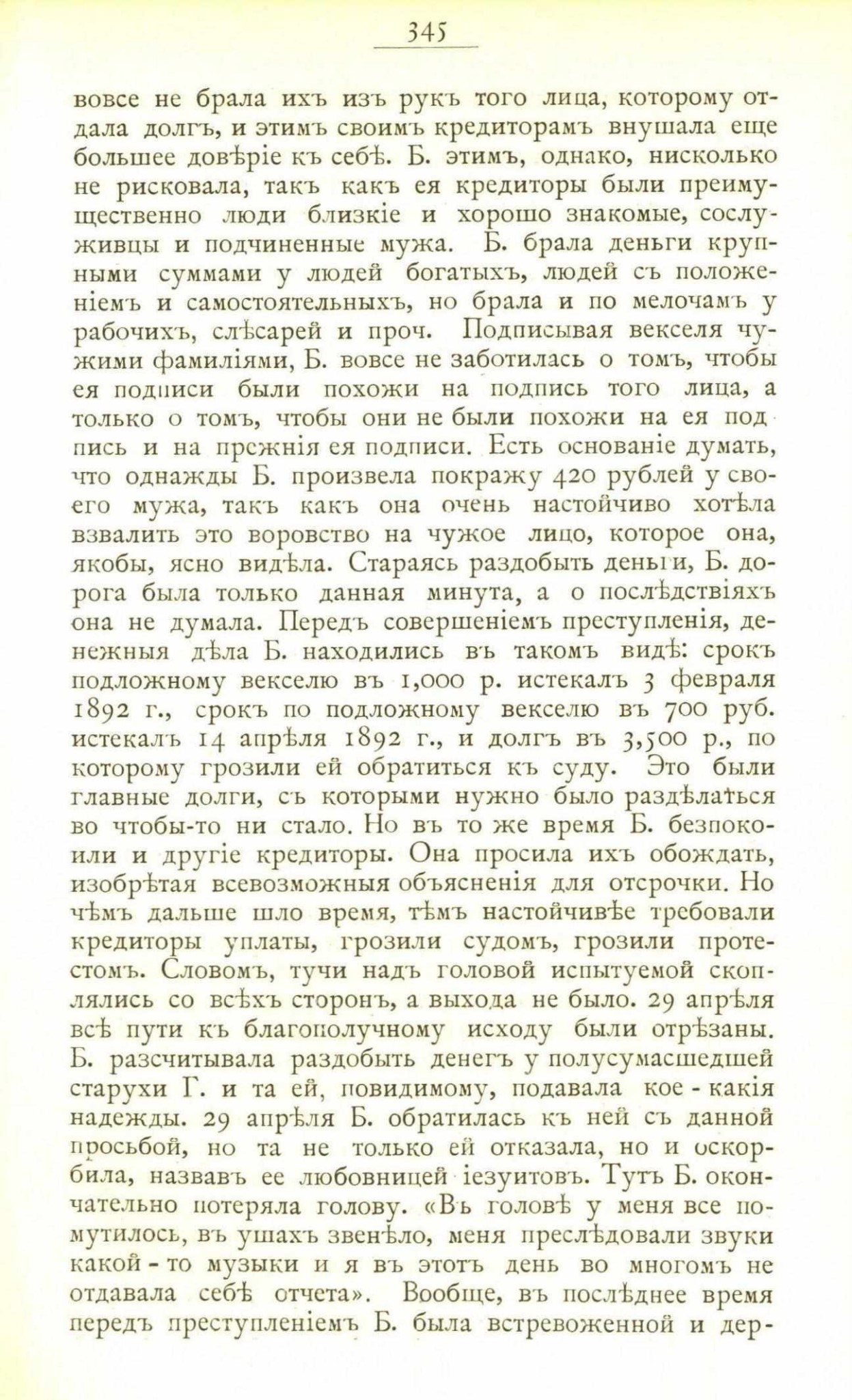 345

вовсе не брала ихъ изъ рукъ того лица, которому отдала долгъ, и этимъ своимъ кредиторамъ внушала еще большее довѣріе къ себѣ. Б. этимъ, однако, нисколько не рисковала, такъ какъ ея кредиторы были преимущественно люди близкіе и хорошо знакомые, сослуживцы и подчиненные мужа. Б. брала деньги крупными суммами у людей богатыхъ, людей съ положеніемъ и самостоятельныхъ, но брала и по мелочамъ у рабочихъ, слѣсарей и проч. Подписывая векселя чужими фамиліями, Б. вовсе не заботилась о томъ, чтобы ея подписи были похожи на подпись того лица, а только о томъ, чтобы они не были похожи на ея подпись и на прежнія ея подписи. Есть основаніе думать, что однажды Б. произвела покражу 420 рублей у своего мужа, такъ какъ она очень настойчиво хотѣла взвалить это воровство на чужое лицо, которое она, якобы, ясно видѣла. Стараясь раздобыть деньги, Б. дорога была только данная минута, а о послѣдствіяхъ она не думала. Передъ совершеніемъ преступленія, денежныя дѣла Б. находились въ такомъ видѣ: срокъ подложному векселю въ 1,000 р. истекалъ 3 февраля 1892 г., срокъ по подложному векселю въ 700 руб. истекалъ 14 апрѣля 1892 г., и долгъ въ 3,500 р., по которому грозили ей обратиться къ суду. Это были главные долги, съ которыми нужно было раздѣлаться во чтобы-то ни стало. Но въ то же время Б. безпокоили и другіе кредиторы. Она просила ихъ обождать, изобрѣтая всевозможныя объясненія для отсрочки. Но чѣмъ дальше шло время, тѣмъ настойчивѣе требовали кредиторы уплаты, грозили судомъ, грозили протестомъ. Словомъ, тучи надъ головой испытуемой скоплялись со всѣхъ сторонъ, а выхода не было. 29 апрѣля всѣ пути къ благополучному исходу были отрѣзаны. Б. разсчитывала раздобыть денегъ у полусумасшедшей старухи Г. и та ей, повидимому, подавала кое - какія надежды. 29 апрѣля Б. обратилась къ ней съ данной просьбой, но та не только ей отказала, но и оскорбила, назвавъ ее любовницей іезуитовъ. Тутъ Б. окончательно потеряла голову. «Въ головѣ у меня все помутилось, въ ушахъ звенѣло, меня преслѣдовали звуки какой - то музыки и я въ этотъ день во многомъ не отдавала себѣ отчета». Вообще, въ послѣднее время передъ преступленіемъ Б. была встревоженной и дер-